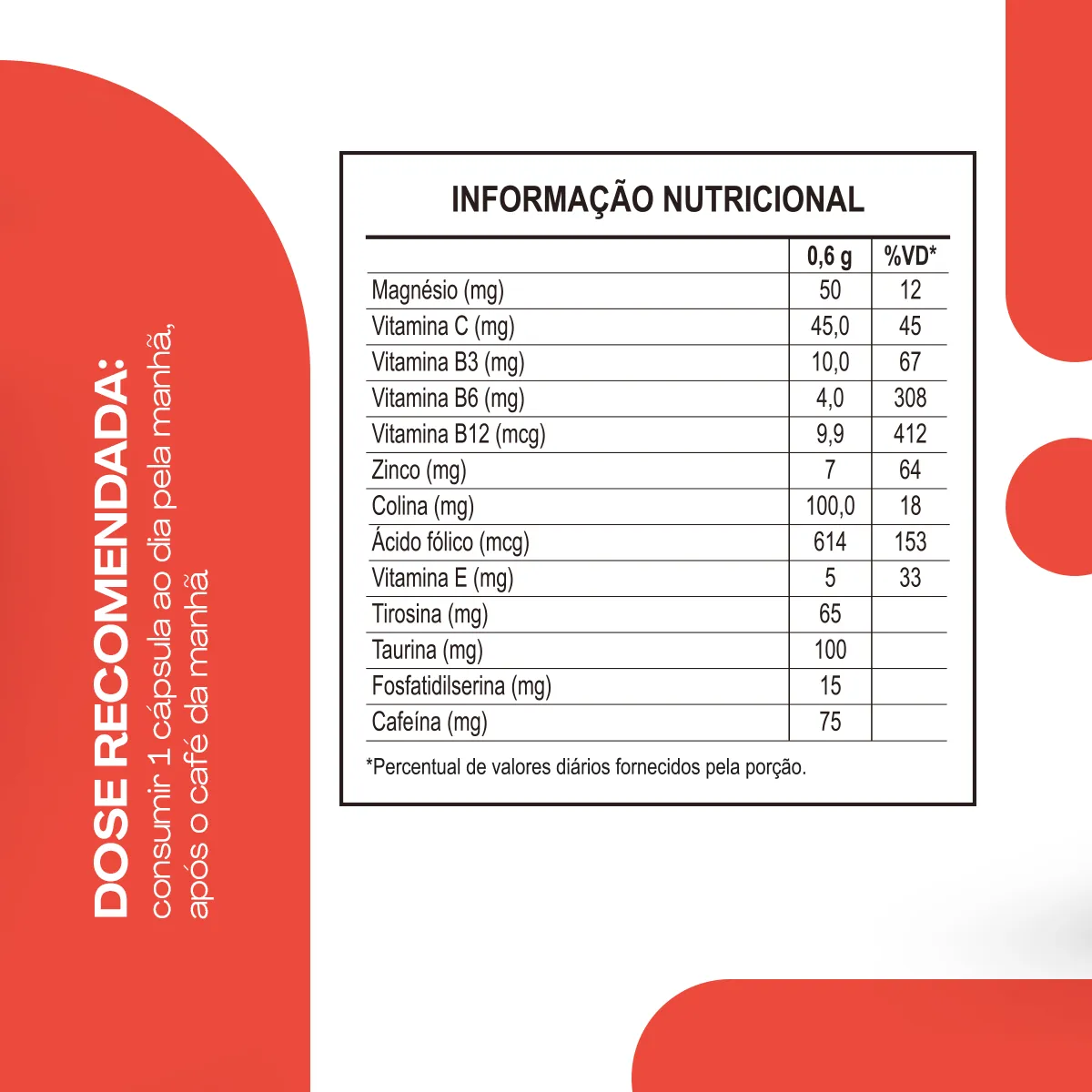 DOSE RECOMENDADA:
consumir 1 cápsula ao dia pela manhã, após o café da manhã

INFORMAÇÃO NUTRICIONAL

| | 0,6 g | %VD* |
|---|---|---|
| Magnésio (mg) | 50 | 12 |
| Vitamina C (mg) | 45,0 | 45 |
| Vitamina B3 (mg) | 10,0 | 67 |
| Vitamina B6 (mg) | 4,0 | 308 |
| Vitamina B12 (mcg) | 9,9 | 412 |
| Zinco (mg) | 7 | 64 |
| Colina (mg) | 100,0 | 18 |
| Ácido fólico (mcg) | 614 | 153 |
| Vitamina E (mg) | 5 | 33 |
| Tirosina (mg) | 65 | |
| Taurina (mg) | 100 | |
| Fosfatidilserina (mg) | 15 | |
| Cafeína (mg) | 75 | |

*Percentual de valores diários fornecidos pela porção.